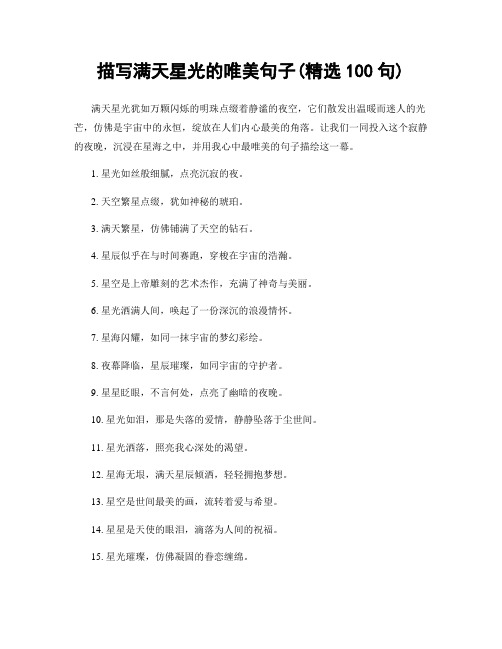 描写满天星光的唯美句子(精选 100 句)

满天星光犹如万颗闪烁的明珠点缀着静谧的夜空，它们散发出温暖而迷人的光芒，仿佛是宇宙中的永恒，绽放在人们内心最美的角落。让我们一同投入这个寂静的夜晚，沉浸在星海之中，并用我心中最唯美的句子描绘这一幕。

1. 星光如丝般细腻，点亮沉寂的夜。

2. 天空繁星点缀，犹如神秘的琥珀。

3. 满天繁星，仿佛铺满了天空的钻石。

4. 星辰似乎在与时间赛跑，穿梭在宇宙的浩瀚。

5. 星空是上帝雕刻的艺术杰作，充满了神奇与美丽。

6. 星光洒满人间，唤起了一份深沉的浪漫情怀。

7. 星海闪耀，如同一抹宇宙的梦幻彩绘。

8. 夜幕降临，星辰璀璨，如同宇宙的守护者。

9. 星星眨眼，不言何处，点亮了幽暗的夜晚。

10. 星光如泪，那是失落的爱情，静静坠落于尘世间。

11. 星光洒落，照亮我心深处的渴望。

12. 星海无垠，满天星辰倾洒，轻轻拥抱梦想。

13. 星空是世间最美的画，流转着爱与希望。

14. 星星是天使的眼泪，滴落为人间的祝福。

15. 星光璀璨，仿佛凝固的眷恋缠绵。